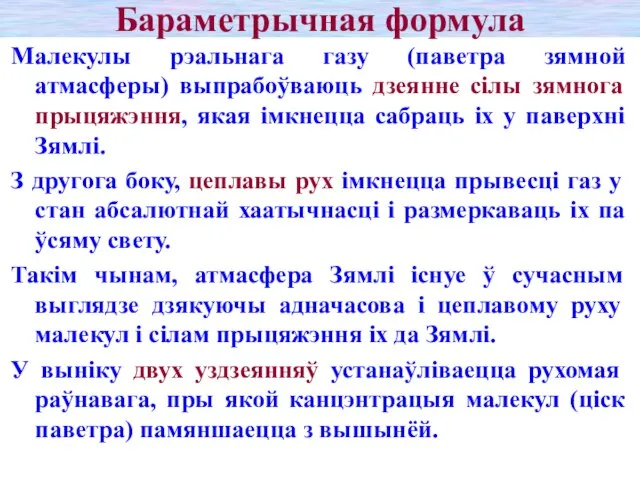 Бараметрычная формула

Малекулы рэальнага газу (паветра зямной атмасферы) выпрабоўваюць дзеянне сілы зямнога прыцяжэння, якая імкнецца сабраць іх у паверхні Зямлі.

З другога боку, цеплавы рух імкнецца прывесці газ у стан абсалютнай хаатычнасці і размеркаваць іх па ўсяму свету.

Такім чынам, атмасфера Зямлі існуе ў сучасным выглядзе дзякуючы адначасова і цеплавому руху малекул і сілам прыцяжэння іх да Зямлі.

У выніку двух уздзеянняў устанаўліваецца рухомая раўнавага, пры якой канцэнтрацыя малекул (ціск паветра) памяншаецца з вышынёй.